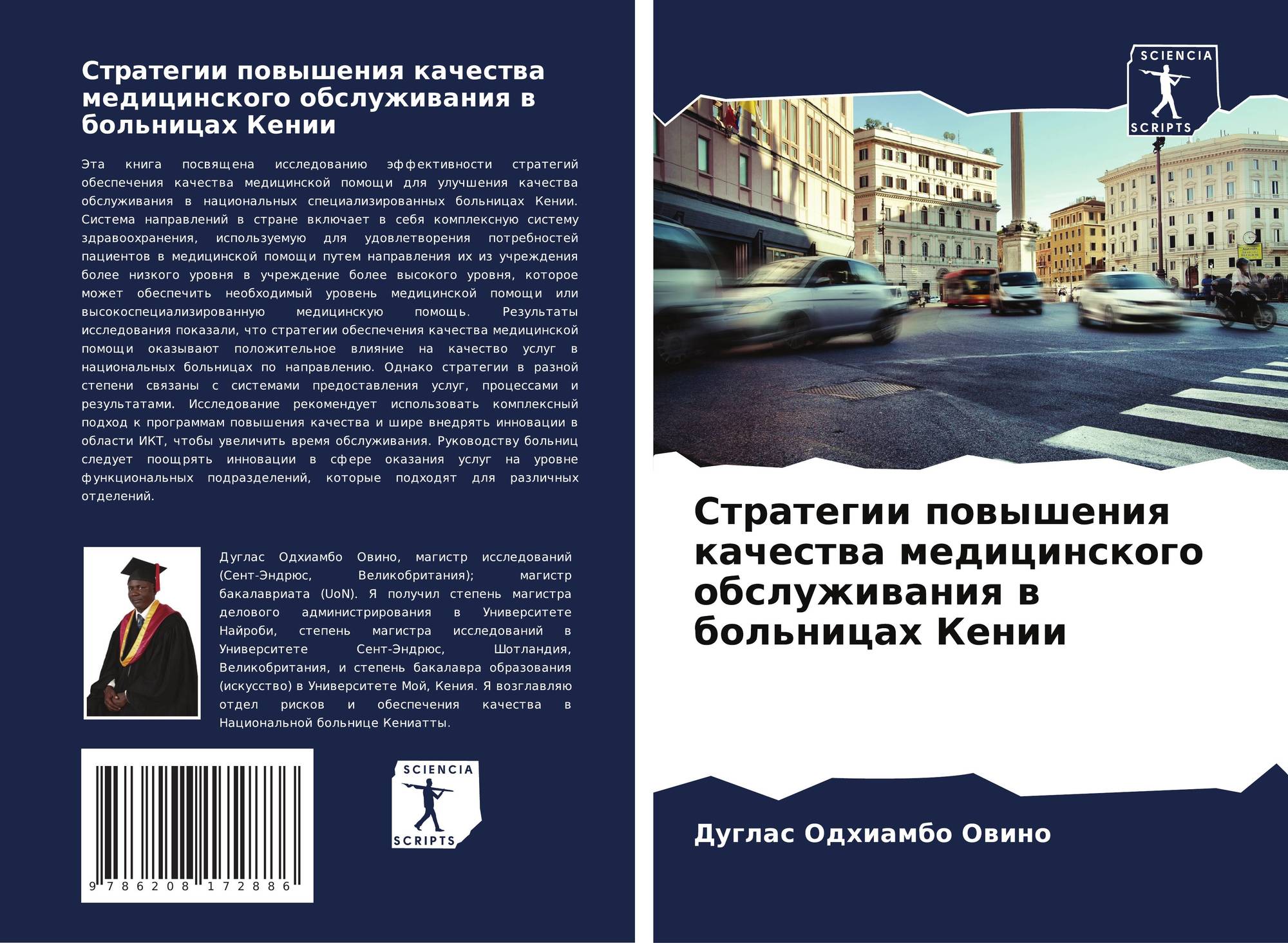 Стратегии повышения качества медицинского обслуживания в больницах Кении

Эта книга посвящена исследованию эффективности стратегий обеспечения качества медицинской помощи для улучшения качества обслуживания в национальных специализированных больницах Кении. Система направлений в стране включает в себя комплексную систему здравоохранения, используемую для удовлетворения потребностей пациентов в медицинской помощи путем направления их из учреждения более низкого уровня в учреждение более высокого уровня, которое может обеспечить необходимый уровень медицинской помощи или высокоспециализированную медицинскую помощь. Результаты исследования показали, что стратегии обеспечения качества медицинской помощи оказывают положительное влияние на качество услуг в национальных больницах по направлению. Однако стратегии в разной степени связаны с системами предоставления услуг, процессами и результатами. Исследование рекомендует использовать комплексный подход к программам повышения качества и шире внедрять инновации в области ИКТ, чтобы увеличить время обслуживания. Руководству больниц следует поощрять инновации в сфере оказания услуг на уровне функциональных подразделений, которые подходят для различных отделений.

Дуглас Одхиамбо Овино, магистр исследований (Сент-Эндрюс, Великобритания); магистр бакалавриата (UoN). Я получил степень магистра делового администрирования в Университете Найроби, степень магистра исследований в Университете Сент-Эндрюс, Шотландия, Великобритания, и степень бакалавра образования (искусство) в Университете Мой, Кения. Я возглавляю отдел рисков и обеспечения качества в Национальной больнице Кениатты.

9 786208 172886

SCIENCIA
SCRIPTS

SCIENCIA
SCRIPTS

Стратегии повышения качества медицинского обслуживания в больницах Кении

Дуглас Одхиамбо Овино